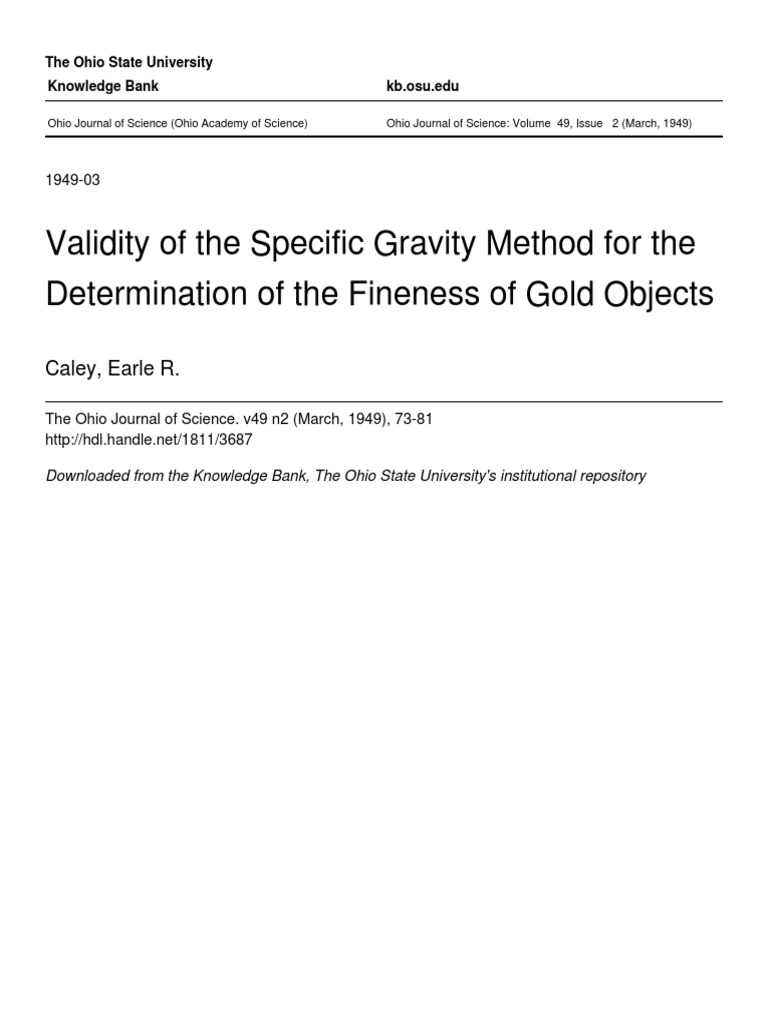 The Ohio State University

Knowledge Bank

kb.osu.edu

Ohio Journal of Science (Ohio Academy of Science)

Ohio Journal of Science: Volume 49, Issue 2 (March, 1949)

1949-03

Validity of the Specific Gravity Method for the Determination of the Fineness of Gold Objects

Caley, Earle R.

The Ohio Journal of Science. v49 n2 (March, 1949), 73-81
http://hdl.handle.net/1811/3687

Downloaded from the Knowledge Bank, The Ohio State University's institutional repository